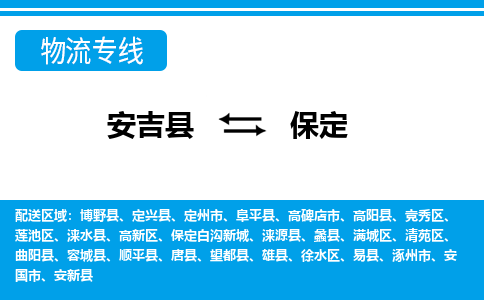 物流专线

安吉县 保定

配送区域：博野县、定兴县、定州市、阜平县、高碑店市、高阳县、竞秀区、莲池区、涞水县、高新区、保定白沟新城、涞源县、蠡县、满城区、清苑区、曲阳县、容城县、顺平县、唐县、望都县、雄县、徐水区、易县、涿州市、安国市、安新县